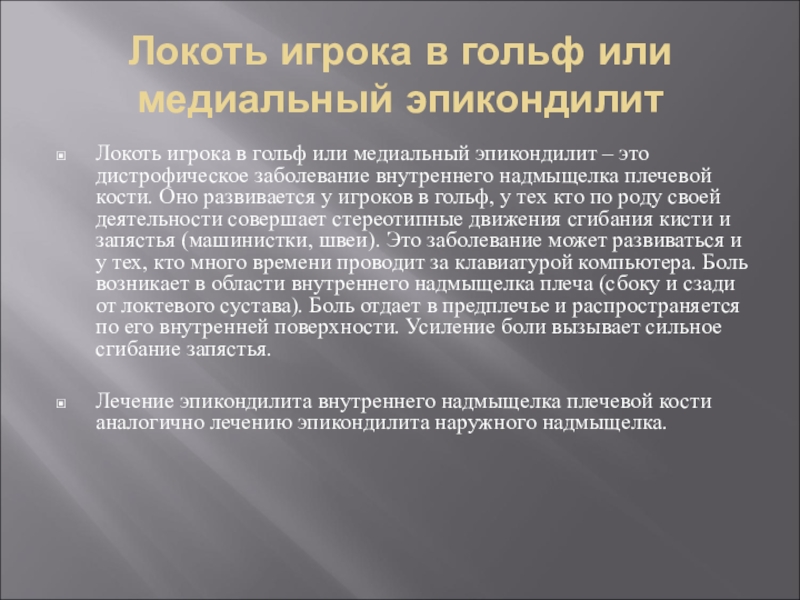 Локоть игрока в гольф или медиальный эпикондилит

Локоть игрока в гольф или медиальный эпикондилит – это дистрофическое заболевание внутреннего надмыщелка плечевой кости. Оно развивается у игроков в гольф, у тех кто по роду своей деятельности совершает стереотипные движения сгибания кисти и запястья (машинистки, швеи). Это заболевание может развиваться и у тех, кто много времени проводит за клавиатурой компьютера. Боль возникает в области внутреннего надмыщелка плеча (сбоку и сзади от локтевого сустава). Боль отдает в предплечье и распространяется по его внутренней поверхности. Усиление боли вызывает сильное сгибание запястья.

Лечение эпикондилита внутреннего надмыщелка плечевой кости аналогично лечению эпикондилита наружного надмыщелка.